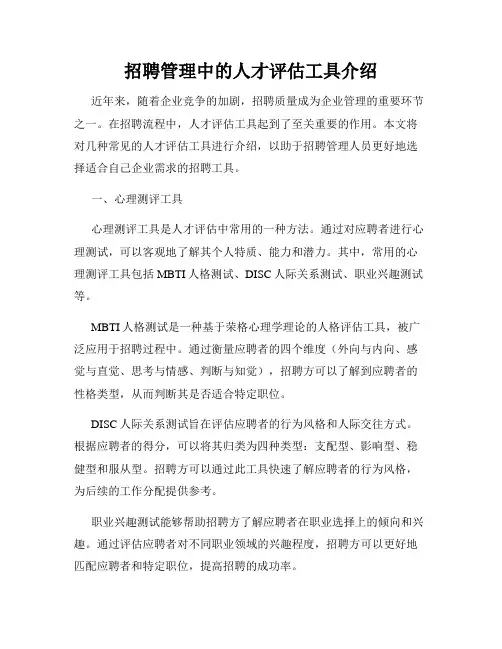 招聘管理中的人才评估工具介绍

近年来，随着企业竞争的加剧，招聘质量成为企业管理的重要环节之一。在招聘流程中，人才评估工具起到了至关重要的作用。本文将对几种常见的人才评估工具进行介绍，以助于招聘管理人员更好地选择适合自己企业需求的招聘工具。

一、心理测评工具

心理测评工具是人才评估中常用的一种方法。通过对应聘者进行心理测试，可以客观地了解其个人特质、能力和潜力。其中，常用的心理测评工具包括 MBTI 人格测试、DISC 人际关系测试、职业兴趣测试等。

MBTI 人格测试是一种基于荣格心理学理论的人格评估工具，被广泛应用于招聘过程中。通过衡量应聘者的四个维度（外向与内向、感觉与直觉、思考与情感、判断与知觉），招聘方可以了解到应聘者的性格类型，从而判断其是否适合特定职位。

DISC 人际关系测试旨在评估应聘者的行为风格和人际交往方式。根据应聘者的得分，可以将其归类为四种类型：支配型、影响型、稳健型和服从型。招聘方可以通过此工具快速了解应聘者的行为风格，为后续的工作分配提供参考。

职业兴趣测试能够帮助招聘方了解应聘者在职业选择上的倾向和兴趣。通过评估应聘者对不同职业领域的兴趣程度，招聘方可以更好地匹配应聘者和特定职位，提高招聘的成功率。